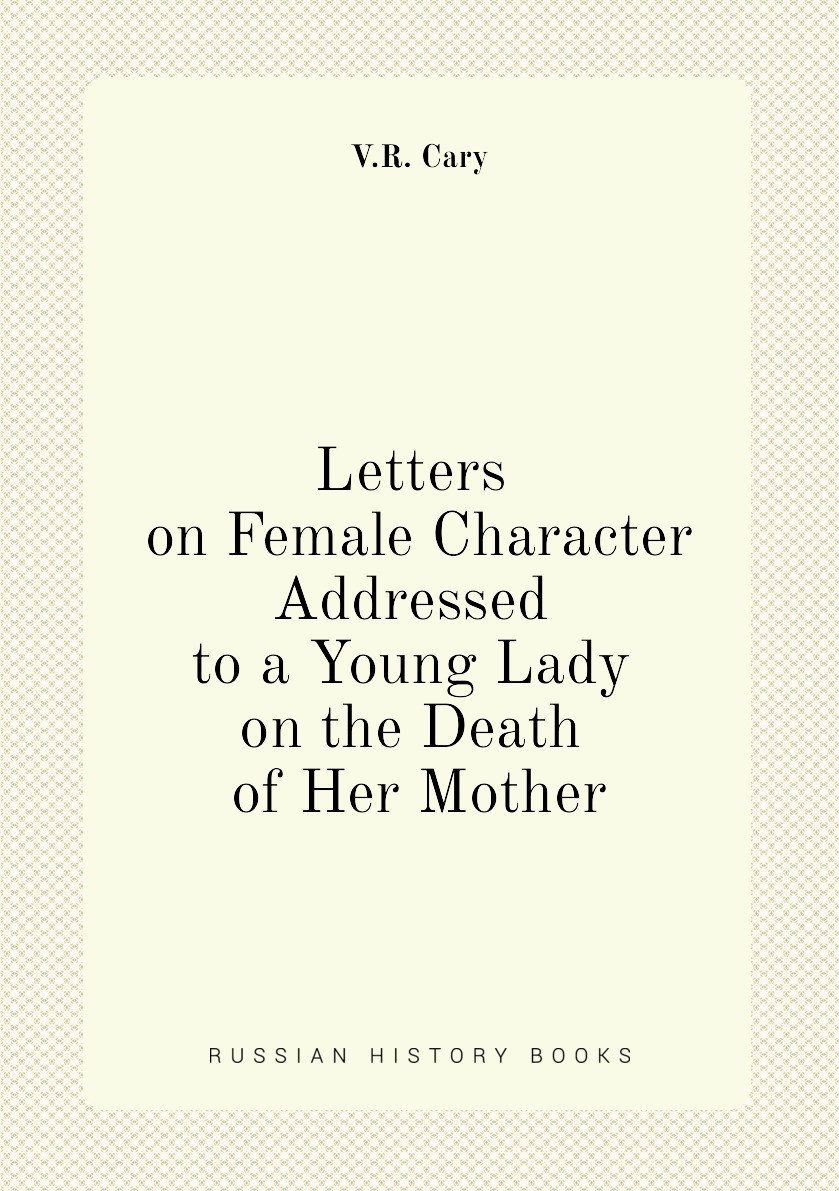 V.R. Cary

Letters
on Female Character
Addressed
to a Young Lady
on the Death
of Her Mother

RUSSIAN HISTORY BOOKS